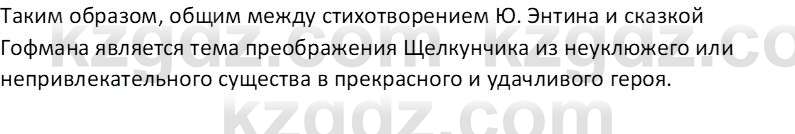 Таким образом, общим между стихотворением Ю. Энтина и сказкой Гофмана является тема преображения Щелкунчика из неуклюжего или непривлекательного существа в прекрасного и удачливого героя.

kzgdz.com kzgdz.co
kzgdz.com